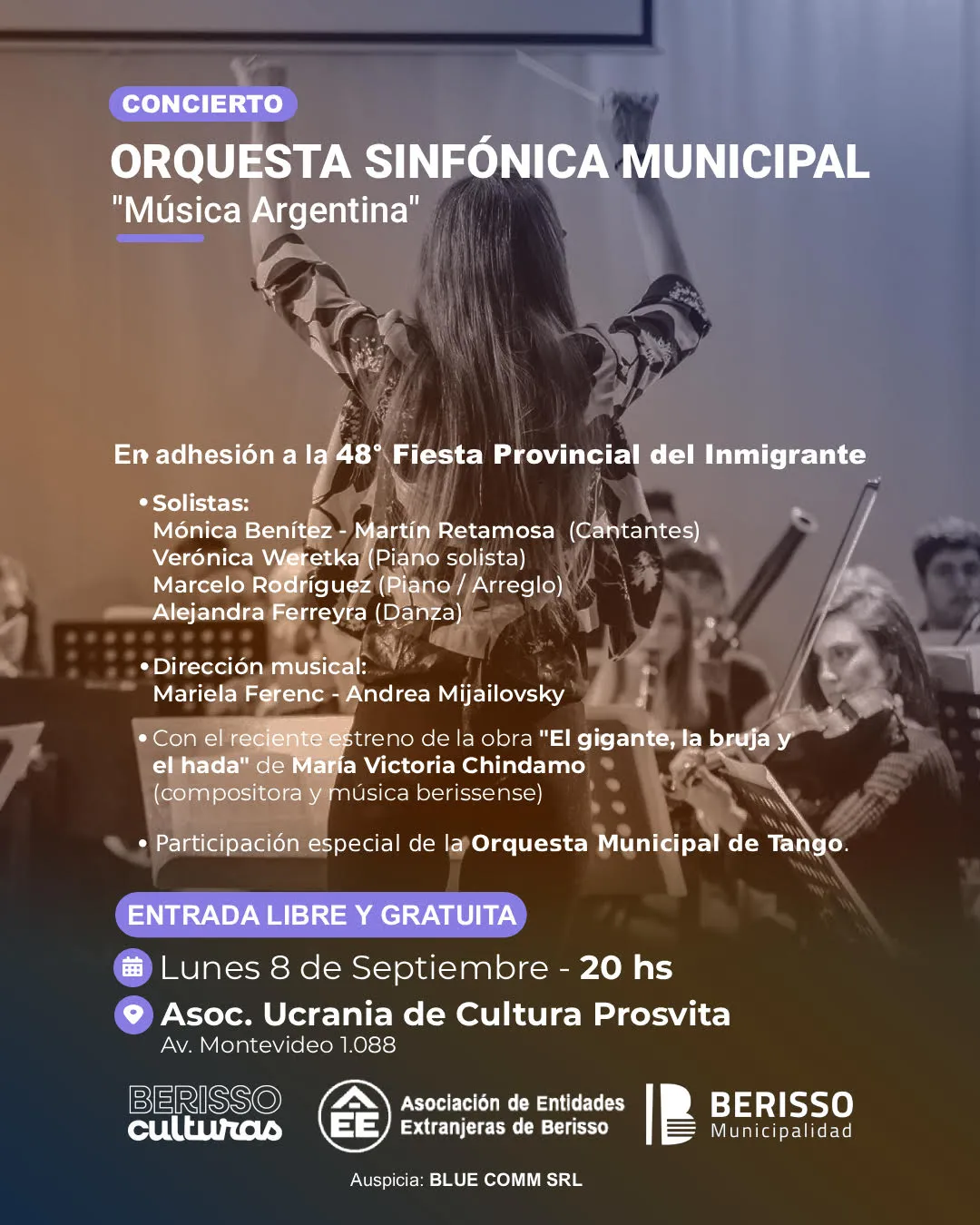 CONCIERTO
ORQUESTA SINFÓNICA MUNICIPAL
"Música Argentina"

En adhesión a la 48° Fiesta Provincial del Inmigrante

• Solistas:
Mónica Benítez - Martín Retamosa (Cantantes)
Verónica Weretka (Piano solista)
Marcelo Rodríguez (Piano / Arreglo)
Alejandra Ferreyra (Danza)

• Dirección musical:
Mariela Ferenc - Andrea Mijailovsky

• Con el reciente estreno de la obra "El gigante, la bruja y el hada" de María Victoria Chindamo (compositora y música berissense)

• Participación especial de la Orquesta Municipal de Tango.

ENTRADA LIBRE Y GRATUITA
Lunes 8 de Septiembre - 20 hs
Asoc. Ucrania de Cultura Prosvita
Av. Montevideo 1.088

BERISSO culturas
EE Asociación de Entidades Extranjeras de Berisso
BERISSO Municipalidad

Auspicia: BLUE COMM SRL